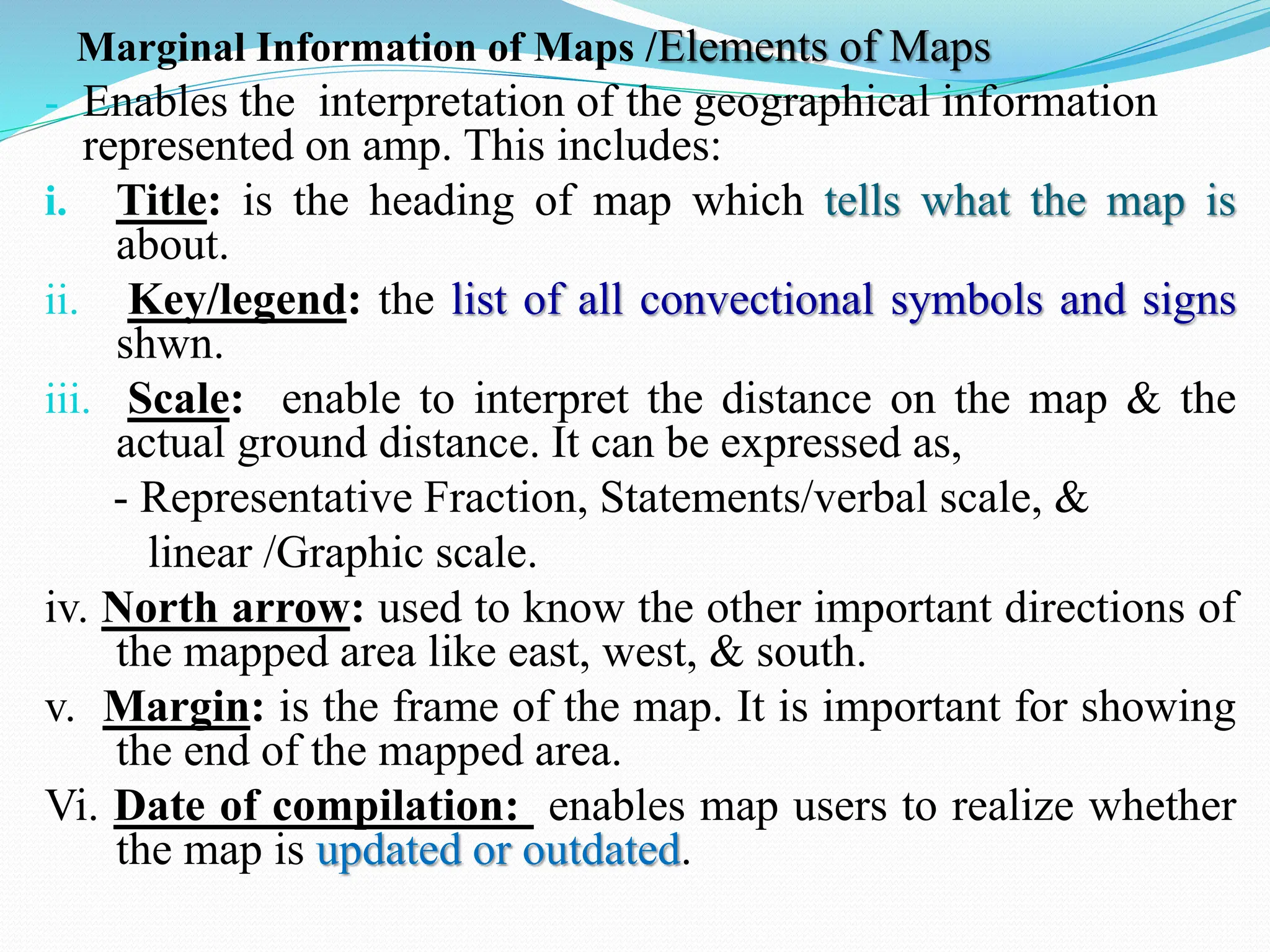 Marginal Information of Maps /Elements of Maps

- Enables the interpretation of the geographical information represented on amp. This includes:

i. Title: is the heading of map which tells what the map is about.

ii. Key/legend: the list of all convectional symbols and signs shwn.

iii. Scale: enable to interpret the distance on the map & the actual ground distance. It can be expressed as,

- Representative Fraction, Statements/verbal scale, & linear /Graphic scale.

iv. North arrow: used to know the other important directions of the mapped area like east, west, & south.

v. Margin: is the frame of the map. It is important for showing the end of the mapped area.

Vi. Date of compilation: enables map users to realize whether the map is updated or outdated.